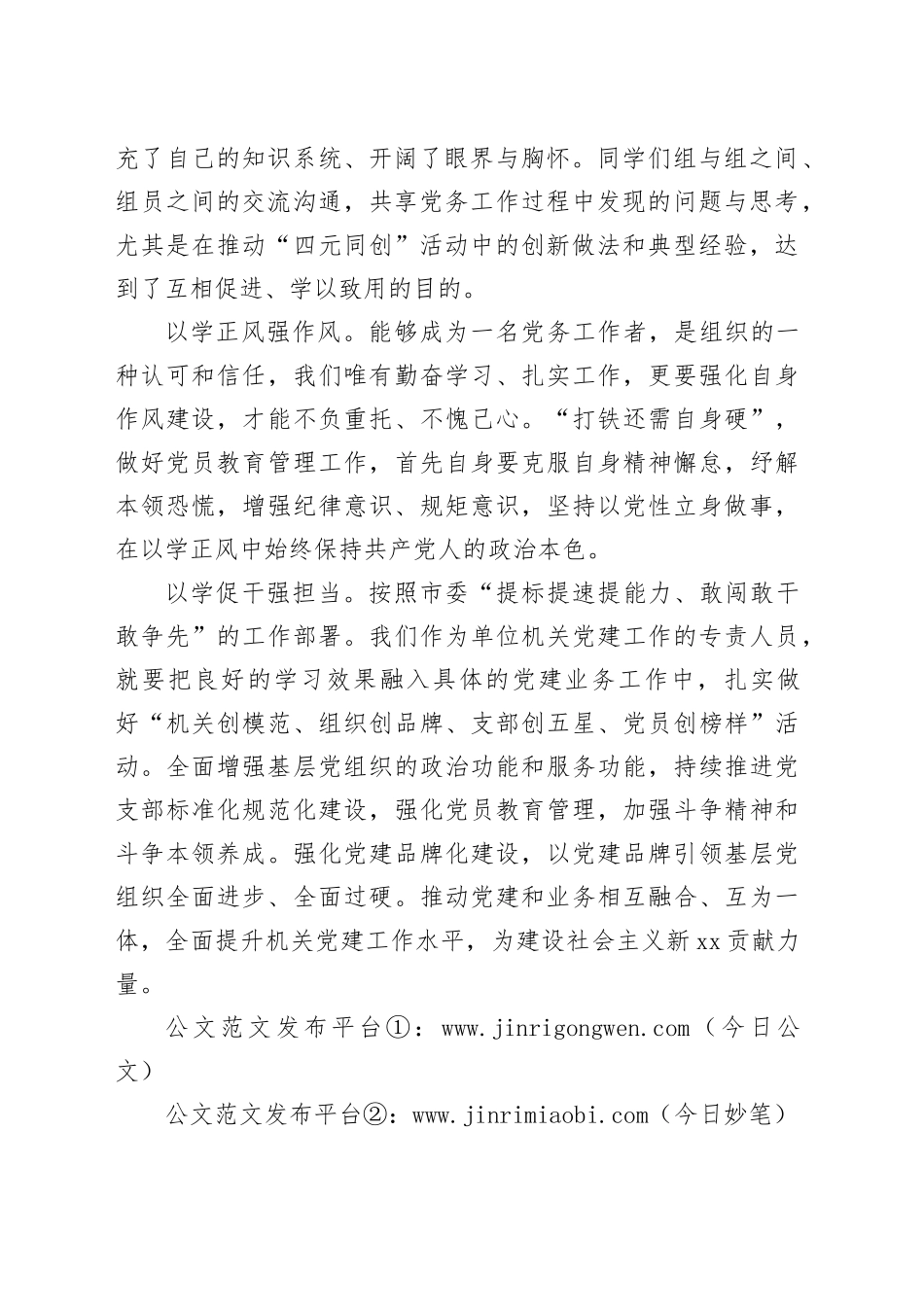 充了自己的知识系统、开阔了眼界与胸怀。同学们组与组之间、组员之间的交流沟通，共享党务工作过程中发现的问题与思考，尤其是在推动“四元同创”活动中的创新做法和典型经验，达到了互相促进、学以致用的目的。

以学正风强作风。能够成为一名党务工作者，是组织的一种认可和信任，我们唯有勤奋学习、扎实工作，更要强化自身作风建设，才能不负重托、不愧己心。“打铁还需自身硬”，做好党员教育管理工作，首先自身要克服自身精神懈怠，纾解本领恐慌，增强纪律意识、规矩意识，坚持以党性立身做事，在以学正风中始终保持共产党人的政治本色。

以学促干强担当。按照市委“提标提速提能力、敢闯敢干敢争先”的工作部署。我们作为单位机关党建工作的专责人员，就要把良好的学习效果融入具体的党建业务工作中，扎实做好“机关创模范、组织创品牌、支部创五星、党员创榜样”活动。全面增强基层党组织的政治功能和服务功能，持续推进党支部标准化规范化建设，强化党员教育管理，加强斗争精神和斗争本领养成。强化党建品牌化建设，以党建品牌引领基层党组织全面进步、全面过硬。推动党建和业务相互融合、互为一体，全面提升机关党建工作水平，为建设社会主义新xx贡献力量。

公文范文发布平台①：www.jinrigongwen.com（今日公文）

公文范文发布平台②：www.jinrimiaobi.com（今日妙笔）